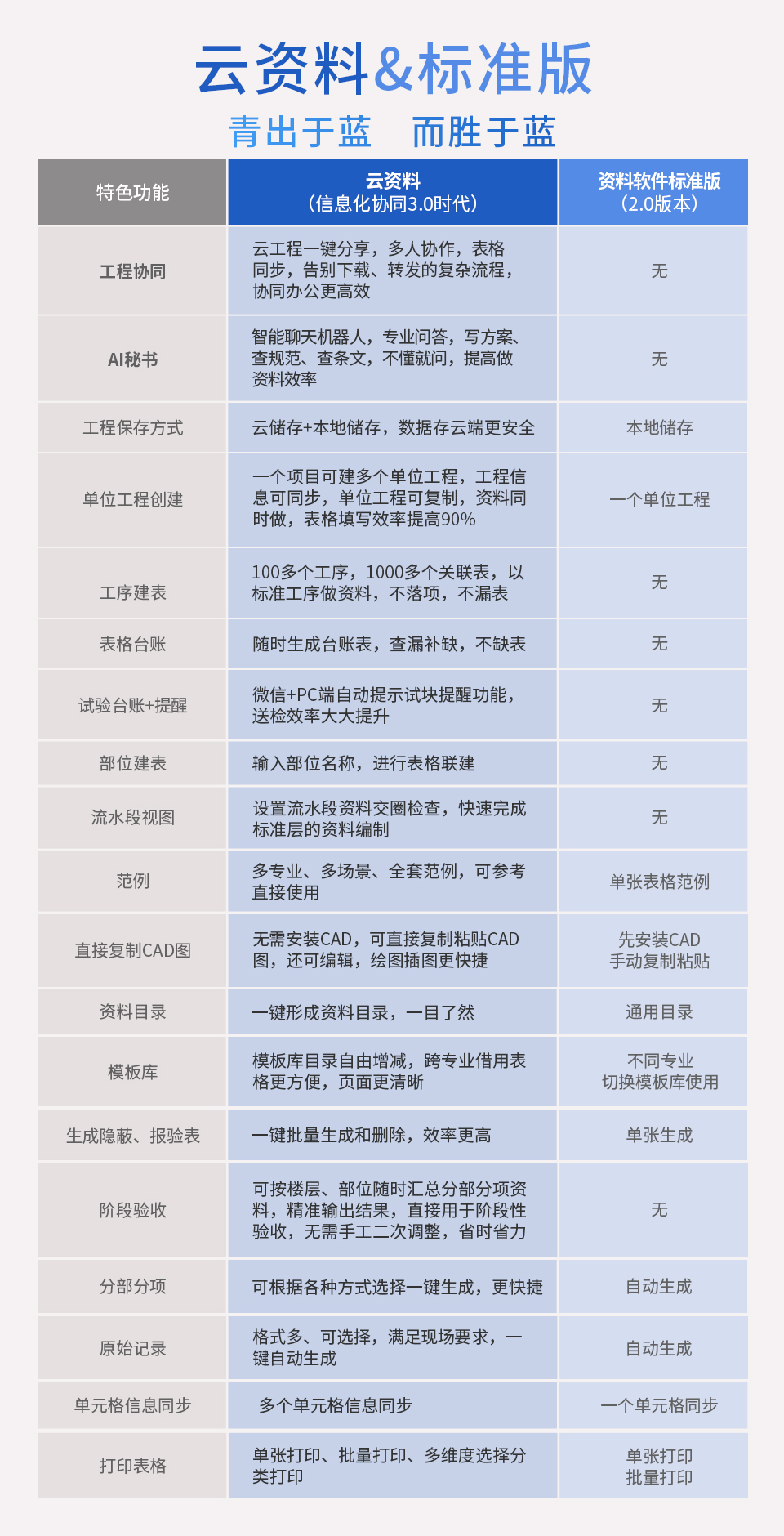 云资料&标准版

青出于蓝　而胜于蓝

| 特色功能 | 云资料（信息化协同3.0时代） | 资料软件标准版（2.0版本） |
|---|---|---|
| 工程协同 | 云工程一键分享，多人协作，表格同步，告别下载、转发的复杂流程，协同办公更高效 | 无 |
| AI秘书 | 智能聊天机器人，专业问答，写方案、查规范、查条文，不懂就问，提高做资料效率 | 无 |
| 工程保存方式 | 云储存+本地储存，数据存云端更安全 | 本地储存 |
| 单位工程创建 | 一个项目可建多个单位工程，工程信息可同步，单位工程可复制，资料同时做，表格填写效率提高90% | 一个单位工程 |
| 工序建表 | 100多个工序，1000多个关联表，以标准工序做资料，不落项，不漏表 | 无 |
| 表格台账 | 随时生成台账表，查漏补缺，不缺表 | 无 |
| 试验台账+提醒 | 微信+PC端自动提示试块提醒功能，送检效率大大提升 | 无 |
| 部位建表 | 输入部位名称，进行表格联建 | 无 |
| 流水段视图 | 设置流水段资料交圈检查，快速完成标准层的资料编制 | 无 |
| 范例 | 多专业、多场景、全套范例，可参考直接使用 | 单张表格范例 |
| 直接复制CAD图 | 无需安装CAD，可直接复制粘贴CAD图，还可编辑，绘图插图更快捷 | 先安装CAD 手动复制粘贴 |
| 资料目录 | 一键形成资料目录，一目了然 | 通用目录 |
| 模板库 | 模板库目录自由增减，跨专业借用表格更方便，页面更清晰 | 不同专业 切换模板库使用 |
| 生成隐蔽、报验表 | 一键批量生成和删除，效率更高 | 单张生成 |
| 阶段验收 | 可按楼层、部位随时汇总分部分项资料，精准输出结果，直接用于阶段性验收，无需手工二次调整，省时省力 | 无 |
| 分部分项 | 可根据各种方式选择一键生成，更快捷 | 自动生成 |
| 原始记录 | 格式多、可选择，满足现场要求，一键自动生成 | 自动生成 |
| 单元格信息同步 | 多个单元格信息同步 | 一个单元格同步 |
| 打印表格 | 单张打印、批量打印、多维度选择分类打印 | 单张打印 批量打印 |